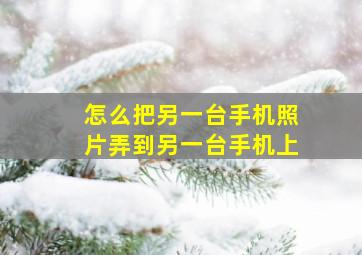 怎么把另一台手机照片弄到另一台手机上